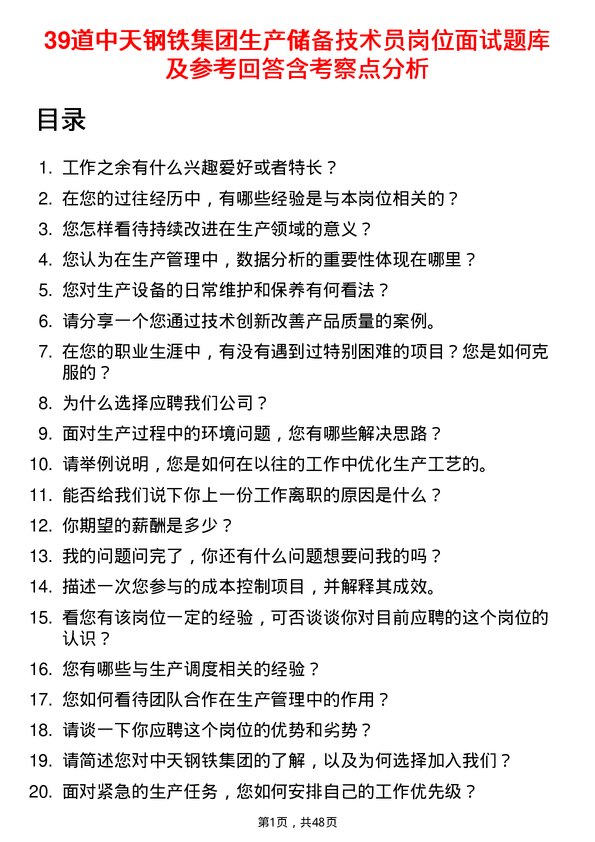 39道中天钢铁集团生产储备技术员岗位面试题库及参考回答含考察点分析

目录

1. 工作之余有什么兴趣爱好或者特长？
2. 在您的过往经历中，有哪些经验是与本岗位相关的？
3. 您怎样看待持续改进在生产领域的意义？
4. 您认为在生产管理中，数据分析的重要性体现在哪里？
5. 您对生产设备的日常维护和保养有何看法？
6. 请分享一个您通过技术创新改善产品质量的案例。
7. 在您的职业生涯中，有没有遇到过特别困难的项目？您是如何克服的？
8. 为什么选择应聘我们公司？
9. 面对生产过程中的环境问题，您有哪些解决思路？
10. 请举例说明，您是如何在以往的工作中优化生产工艺的。
11. 能否给我们说下你上一份工作离职的原因是什么？
12. 你期望的薪酬是多少？
13. 我的问题问完了，你还有什么问题想要问我的吗？
14. 描述一次您参与的成本控制项目，并解释其成效。
15. 看您有该岗位一定的经验，可否谈谈你对目前应聘的这个岗位的认识？
16. 您有哪些与生产调度相关的经验？
17. 您如何看待团队合作在生产管理中的作用？
18. 请谈一下你应聘这个岗位的优势和劣势？
19. 请简述您对中天钢铁集团的了解，以及为何选择加入我们？
20. 面对紧急的生产任务，您如何安排自己的工作优先级？

第1页，共48页